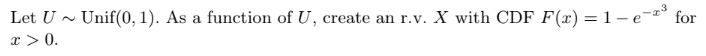 Let $U \sim \text{Unif}(0,1)$. As a function of $U$, create an r.v. $X$ with CDF $F(x) = 1 - e^{-x^3}$ for $x > 0$.